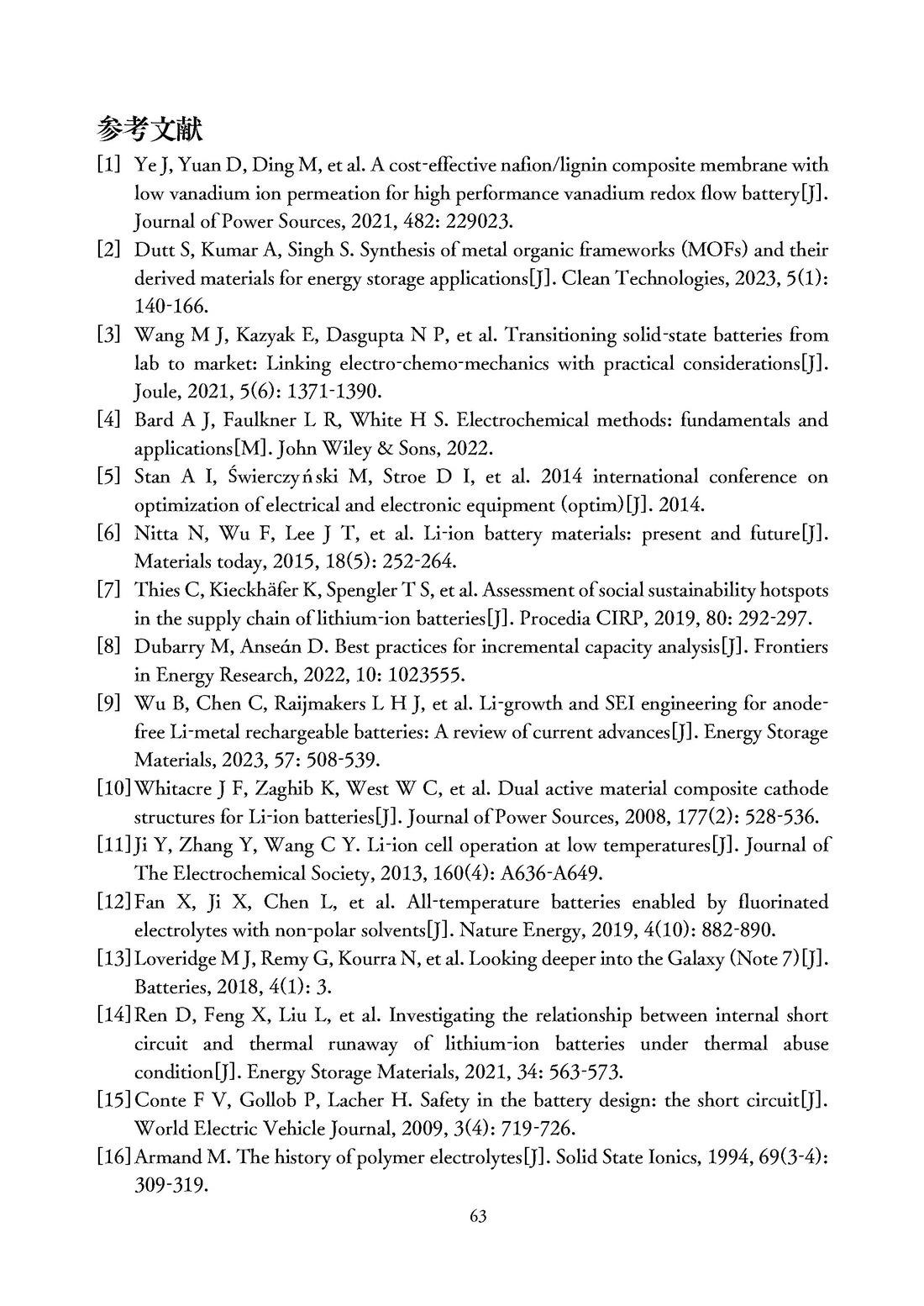 参考文献

[1] Ye J, Yuan D, Ding M, et al. A cost-effective nafion/lignin composite membrane with low vanadium ion permeation for high performance vanadium redox flow battery[J]. Journal of Power Sources, 2021, 482: 229023.

[2] Dutt S, Kumar A, Singh S. Synthesis of metal organic frameworks (MOFs) and their derived materials for energy storage applications[J]. Clean Technologies, 2023, 5(1): 140-166.

[3] Wang M J, Kazyak E, Dasgupta N P, et al. Transitioning solid-state batteries from lab to market: Linking electro-chemo-mechanics with practical considerations[J]. Joule, 2021, 5(6): 1371-1390.

[4] Bard A J, Faulkner L R, White H S. Electrochemical methods: fundamentals and applications[M]. John Wiley & Sons, 2022.

[5] Stan A I, Świerczyński M, Stroe D I, et al. 2014 international conference on optimization of electrical and electronic equipment (optim)[J]. 2014.

[6] Nitta N, Wu F, Lee J T, et al. Li-ion battery materials: present and future[J]. Materials today, 2015, 18(5): 252-264.

[7] Thies C, Kieckhäfer K, Spengler T S, et al. Assessment of social sustainability hotspots in the supply chain of lithium-ion batteries[J]. Procedia CIRP, 2019, 80: 292-297.

[8] Dubarry M, Anseán D. Best practices for incremental capacity analysis[J]. Frontiers in Energy Research, 2022, 10: 1023555.

[9] Wu B, Chen C, Raijmakers L H J, et al. Li-growth and SEI engineering for anode-free Li-metal rechargeable batteries: A review of current advances[J]. Energy Storage Materials, 2023, 57: 508-539.

[10] Whitacre J F, Zaghib K, West W C, et al. Dual active material composite cathode structures for Li-ion batteries[J]. Journal of Power Sources, 2008, 177(2): 528-536.

[11] Ji Y, Zhang Y, Wang C Y. Li-ion cell operation at low temperatures[J]. Journal of The Electrochemical Society, 2013, 160(4): A636-A649.

[12] Fan X, Ji X, Chen L, et al. All-temperature batteries enabled by fluorinated electrolytes with non-polar solvents[J]. Nature Energy, 2019, 4(10): 882-890.

[13] Loveridge M J, Remy G, Kourra N, et al. Looking deeper into the Galaxy (Note 7)[J]. Batteries, 2018, 4(1): 3.

[14] Ren D, Feng X, Liu L, et al. Investigating the relationship between internal short circuit and thermal runaway of lithium-ion batteries under thermal abuse condition[J]. Energy Storage Materials, 2021, 34: 563-573.

[15] Conte F V, Gollob P, Lacher H. Safety in the battery design: the short circuit[J]. World Electric Vehicle Journal, 2009, 3(4): 719-726.

[16] Armand M. The history of polymer electrolytes[J]. Solid State Ionics, 1994, 69(3-4): 309-319.

63